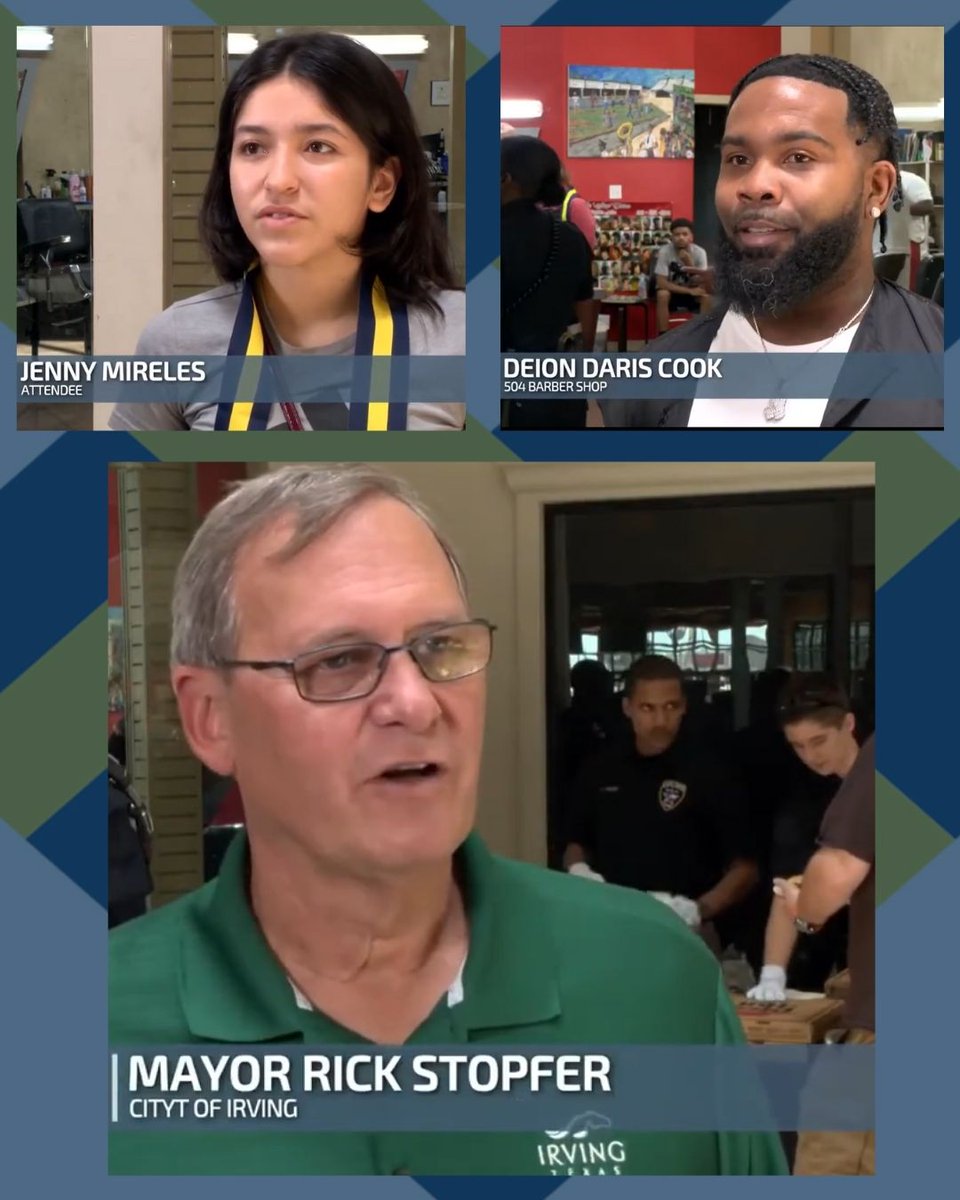 JENNY MIRELES
ATTENDEE

DEION DARIS COOK
504 BARBER SHOP

MAYOR RICK STOPFER
CITYT OF IRVING

IRVING
TEXAS